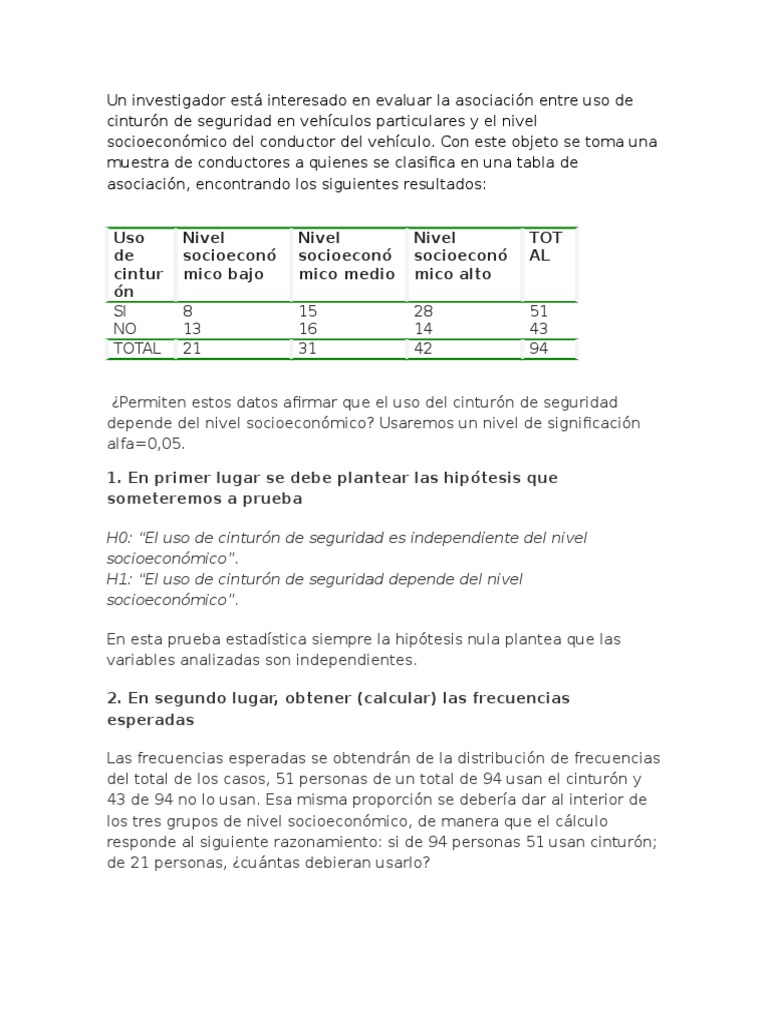 Un investigador está interesado en evaluar la asociación entre uso de cinturón de seguridad en vehículos particulares y el nivel socioeconómico del conductor del vehículo. Con este objeto se toma una muestra de conductores a quienes se clasifica en una tabla de asociación, encontrando los siguientes resultados:

| Uso de cinturón | Nivel socioeconómico bajo | Nivel socioeconómico medio | Nivel socioeconómico alto | TOTAL |
|---|---|---|---|---|
| SI | 8 | 15 | 28 | 51 |
| NO | 13 | 16 | 14 | 43 |
| TOTAL | 21 | 31 | 42 | 94 |

¿Permiten estos datos afirmar que el uso del cinturón de seguridad depende del nivel socioeconómico? Usaremos un nivel de significación alfa=0,05.

1. En primer lugar se debe plantear las hipótesis que someteremos a prueba

H0: "El uso de cinturón de seguridad es independiente del nivel socioeconómico".
H1: "El uso de cinturón de seguridad depende del nivel socioeconómico".

En esta prueba estadística siempre la hipótesis nula plantea que las variables analizadas son independientes.

2. En segundo lugar, obtener (calcular) las frecuencias esperadas

Las frecuencias esperadas se obtendrán de la distribución de frecuencias del total de los casos, 51 personas de un total de 94 usan el cinturón y 43 de 94 no lo usan. Esa misma proporción se debería dar al interior de los tres grupos de nivel socioeconómico, de manera que el cálculo responde al siguiente razonamiento: si de 94 personas 51 usan cinturón; de 21 personas, ¿cuántas debieran usarlo?